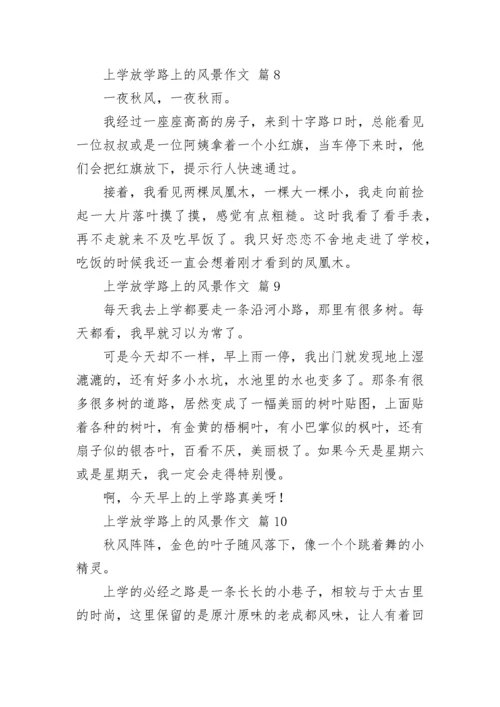 上学放学路上的风景作文 篇 8

一夜秋风，一夜秋雨。

我经过一座座高高的房子，来到十字路口时，总能看见一位叔叔或是一位阿姨拿着一个小红旗，当车停下来时，他们会把红旗放下，提示行人快速通过。

接着，我看见两棵凤凰木，一棵大一棵小，我走向前捡起一大片落叶摸了摸，感觉有点粗糙。这时我看了看手表，再不走就来不及吃早饭了。我只好恋恋不舍地走进了学校，吃饭的时候我还一直会想着刚才看到的凤凰木。

上学放学路上的风景作文 篇 9

每天我去上学都要走一条沿河小路，那里有很多树。每天都看，我早就习以为常了。

可是今天却不一样，早上雨一停，我出门就发现地上湿漉漉的，还有好多小水坑，水池里的水也变多了。那条有很多很多树的道路，居然变成了一幅美丽的树叶贴图，上面贴着各种的树叶，有金黄的梧桐叶，有小巴掌似的枫叶，还有扇子似的银杏叶，百看不厌，美丽极了。如果今天是星期六或是星期天，我一定会走得特别慢。

啊，今天早上的上学路真美呀！

上学放学路上的风景作文 篇 10

秋风阵阵，金色的叶子随风落下，像一个个跳着舞的小精灵。

上学的必经之路是一条长长的小巷子，相较与于太古里的时尚，这里保留的是原汁原味的老成都风味，让人有着回